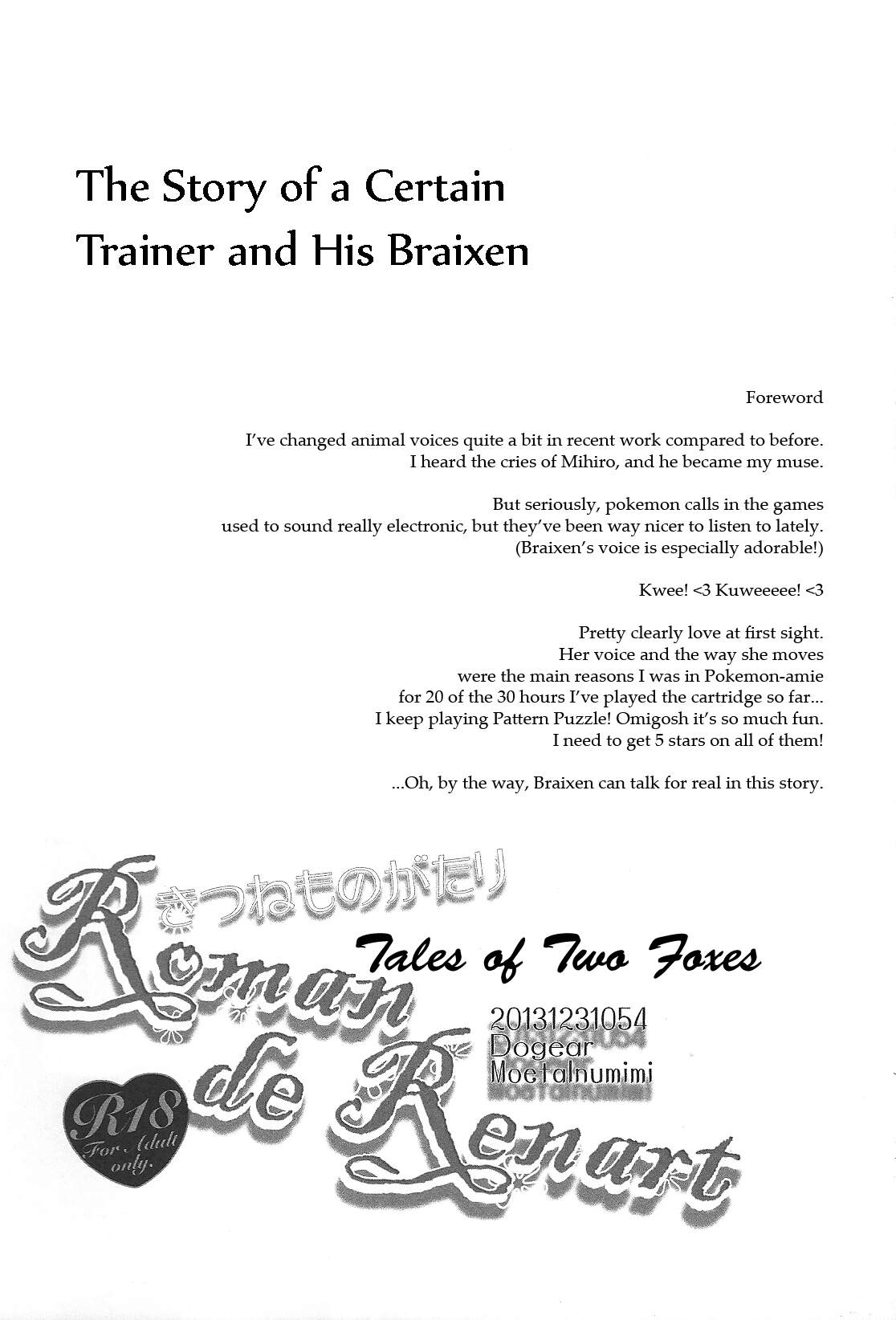 The Story of a Certain Trainer and His Braixen

Foreword

I've changed animal voices quite a bit in recent work compared to before.
I heard the cries of Mihiro, and he became my muse.

But seriously, pokemon calls in the games used to sound really electronic, but they've been way nicer to listen to lately.
(Braixen's voice is especially adorable!)

Kwee! <3 Kuweeeee! <3

Pretty clearly love at first sight.
Her voice and the way she moves were the main reasons I was in Pokemon-amie for 20 of the 30 hours I've played the cartridge so far...
I keep playing Pattern Puzzle! Omigosh it's so much fun.
I need to get 5 stars on all of them!

...Oh, by the way, Braixen can talk for real in this story.

きつねものがたり
Roman de Renart
Tales of Two Foxes
20131231054
Dogear
Moetalnumimi
R18
For Adult only.